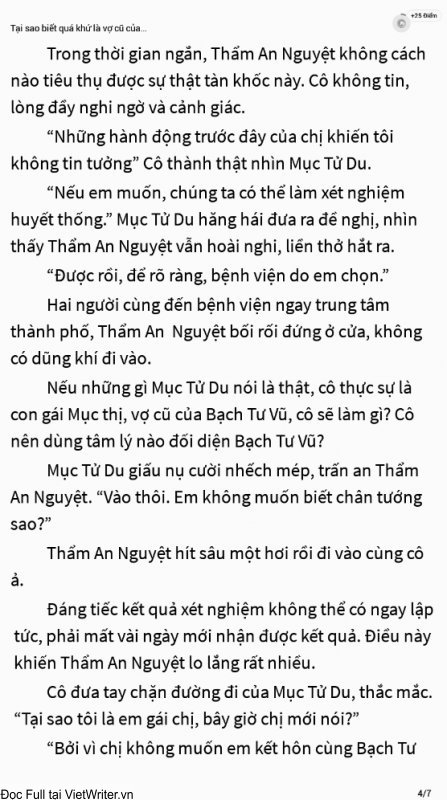 Tại sao biết quá khứ là vợ cũ của...

+25 Điểm

Trong thời gian ngắn, Thẩm An Nguyệt không cách nào tiêu thụ được sự thật tàn khốc này. Cô không tin, lòng đầy nghi ngờ và cảnh giác.

“Những hành động trước đây của chị khiến tôi không tin tưởng” Cô thành thật nhìn Mục Tử Du.

“Nếu em muốn, chúng ta có thể làm xét nghiệm huyết thống.” Mục Tử Du hăng hái đưa ra đề nghị, nhìn thấy Thẩm An Nguyệt vẫn hoài nghi, liền thở hắt ra.

“Được rồi, để rõ ràng, bệnh viện do em chọn.”

Hai người cùng đến bệnh viện ngay trung tâm thành phố, Thẩm An Nguyệt bối rối đứng ở cửa, không có dũng khí đi vào.

Nếu những gì Mục Tử Du nói là thật, cô thực sự là con gái Mục thị, vợ cũ của Bạch Tư Vũ, cô sẽ làm gì? Cô nên dùng tâm lý nào đối diện Bạch Tư Vũ?

Mục Tử Du giấu nụ cười nhếch mép, trấn an Thẩm An Nguyệt. “Vào thôi. Em không muốn biết chân tướng sao?”

Thẩm An Nguyệt hít sâu một hơi rồi đi vào cùng cô ả.

Đáng tiếc kết quả xét nghiệm không thể có ngay lập tức, phải mất vài ngày mới nhận được kết quả. Điều này khiến Thẩm An Nguyệt lo lắng rất nhiều.

Cô đưa tay chặn đường đi của Mục Tử Du, thắc mắc. “Tại sao tôi là em gái chị, bây giờ chị mới nói?”

“Bởi vì chị không muốn em kết hôn cùng Bạch Tư

Đọc Full tại VietWriter.vn

4/7